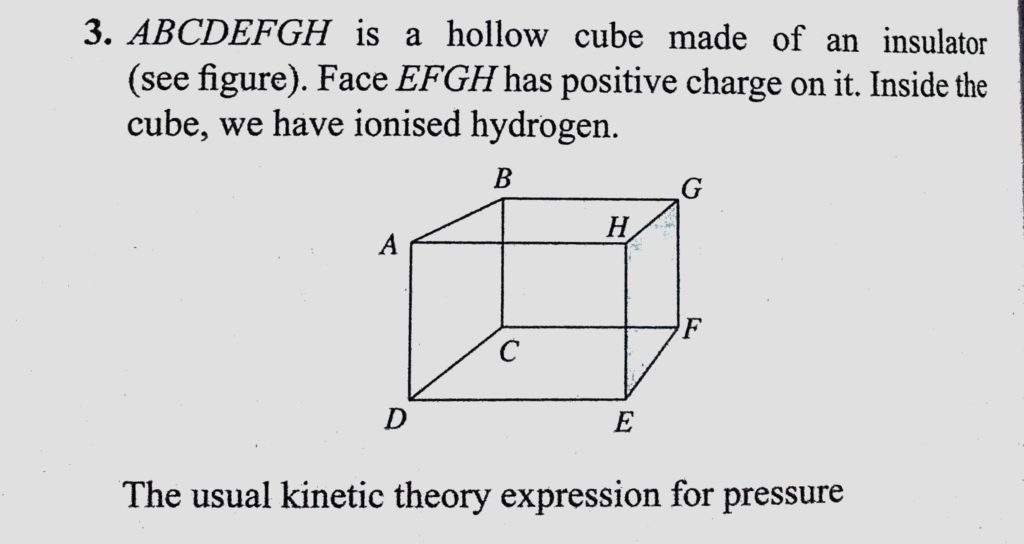 3. ABCDEFGH is a hollow cube made of an insulator (see figure). Face EFGH has positive charge on it. Inside the cube, we have ionised hydrogen.

B
G
A
H
F
C
D
E

The usual kinetic theory expression for pressure